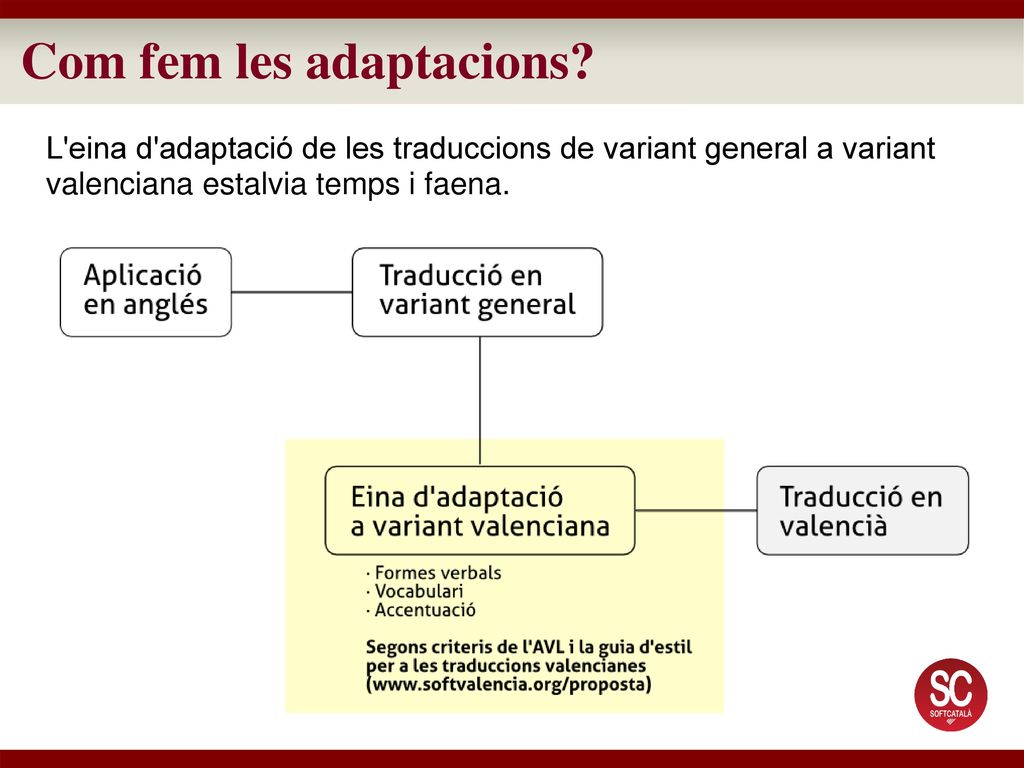 Com fem les adaptacions?

L'eina d'adaptació de les traduccions de variant general a variant valenciana estalvia temps i faena.

Aplicació en anglés

Traducció en variant general

Eina d'adaptació a variant valenciana

Traducció en valencià

· Formes verbals
· Vocabulari
· Accentuació

Segons criteris de l'AVL i la guia d'estil per a les traduccions valencianes (www.softvalencia.org/proposta)

SC
SOFTCATALÀ